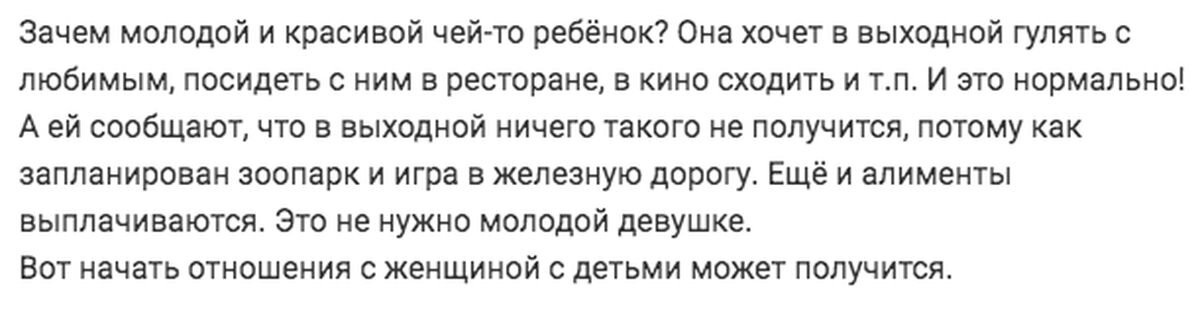 Зачем молодой и красивой чей-то ребёнок? Она хочет в выходной гулять с любимым, посидеть с ним в ресторане, в кино сходить и т.п. И это нормально! А ей сообщают, что в выходной ничего такого не получится, потому как запланирован зоопарк и игра в железную дорогу. Ещё и алименты выплачиваются. Это не нужно молодой девушке.
Вот начать отношения с женщиной с детьми может получится.